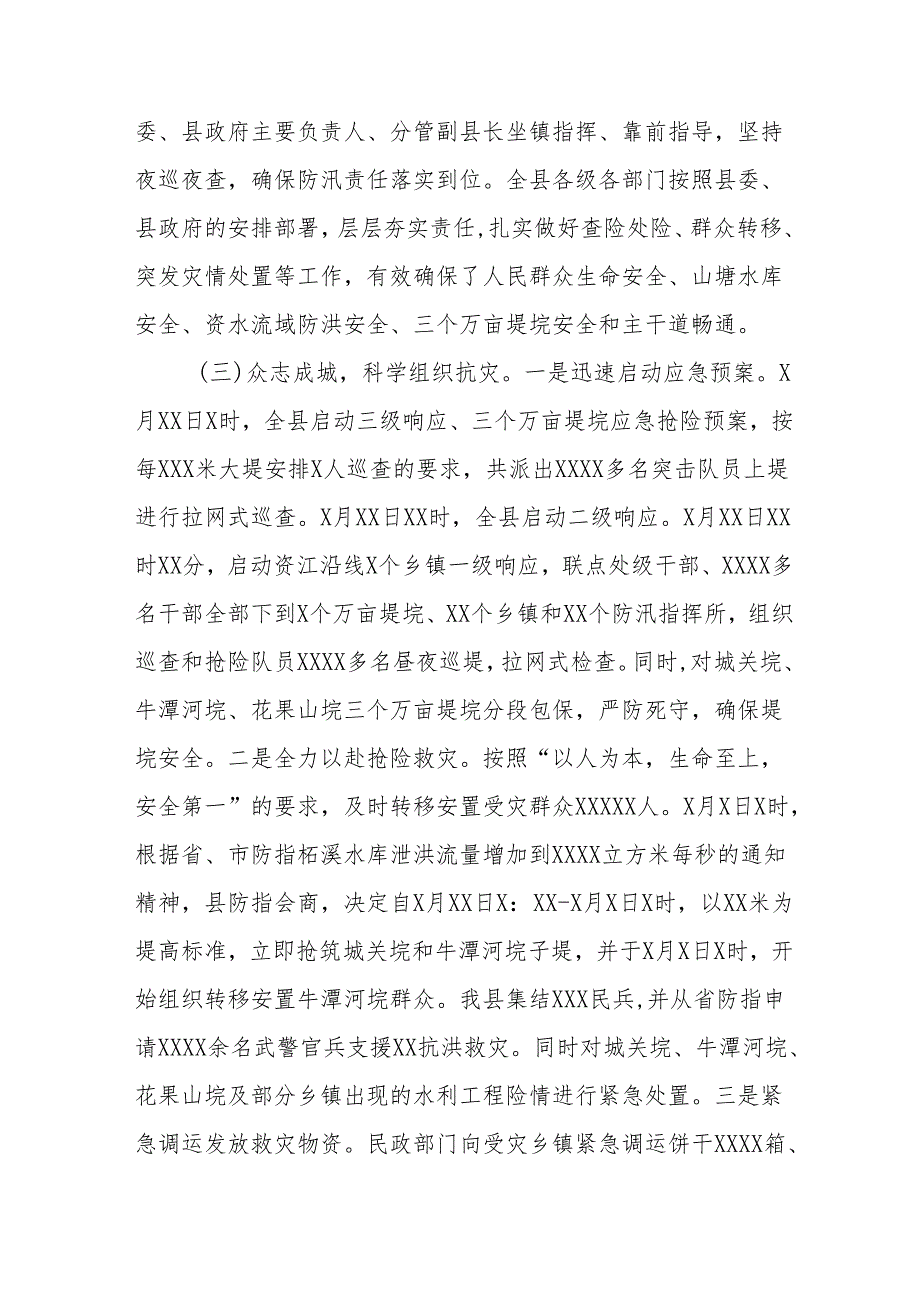 委、县政府主要负责人、分管副县长坐镇指挥、靠前指导，坚持夜巡夜查，确保防汛责任落实到位。全县各级各部门按照县委、县政府的安排部署，层层夯实责任，扎实做好查险处险、群众转移、突发灾情处置等工作，有效确保了人民群众生命安全、山塘水库安全、资水流域防洪安全、三个万亩堤垸安全和主干道畅通。

（三）众志成城，科学组织抗灾。一是迅速启动应急预案。X月XX日X时，全县启动三级响应、三个万亩堤垸应急抢险预案，按每XXX米大堤安排X人巡查的要求，共派出XXXX多名突击队员上堤进行拉网式巡查。X月XX日XX时，全县启动二级响应。X月XX日XX时XX分，启动资江沿线X个乡镇一级响应，联点处级干部、XXXX多名干部全部下到X个万亩堤垸、XX个乡镇和XX个防汛指挥所，组织巡查和抢险队员XXXX多名昼夜巡堤，拉网式检查。同时，对城关垸、牛潭河垸、花果山垸三个万亩堤垸分段包保，严防死守，确保堤垸安全。二是全力以赴抢险救灾。按照“以人为本，生命至上，安全第一”的要求，及时转移安置受灾群众XXXXX人。X月X日X时，根据省、市防指柘溪水库泄洪流量增加到XXXX立方米每秒的通知精神，县防指会商，决定自X月XX日X：XX-X月X日X时，以XX米为堤高标准，立即抢筑城关垸和牛潭河垸子堤，并于X月X日X时，开始组织转移安置牛潭河垸群众。我县集结XXX民兵，并从省防指申请XXXX余名武警官兵支援XX抗洪救灾。同时对城关垸、牛潭河垸、花果山垸及部分乡镇出现的水利工程险情进行紧急处置。三是紧急调运发放救灾物资。民政部门向受灾乡镇紧急调运饼干XXXX箱、